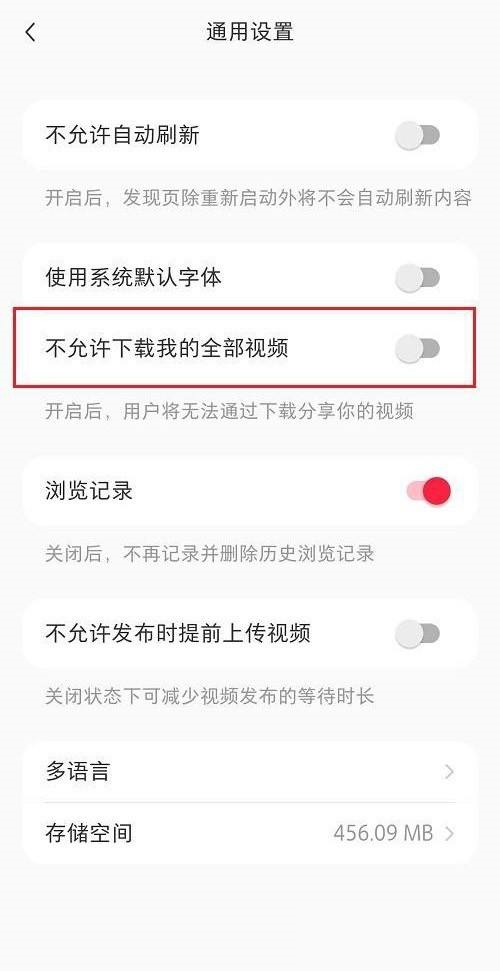 通用设置

不允许自动刷新

开启后，发现页除重新启动外将不会自动刷新内容

使用系统默认字体

不允许下载我的全部视频

开启后，用户将无法通过下载分享你的视频

浏览记录

关闭后，不再记录并删除历史浏览记录

不允许发布时提前上传视频

关闭状态下可减少视频发布的等待时长

多语言

存储空间 456.09 MB